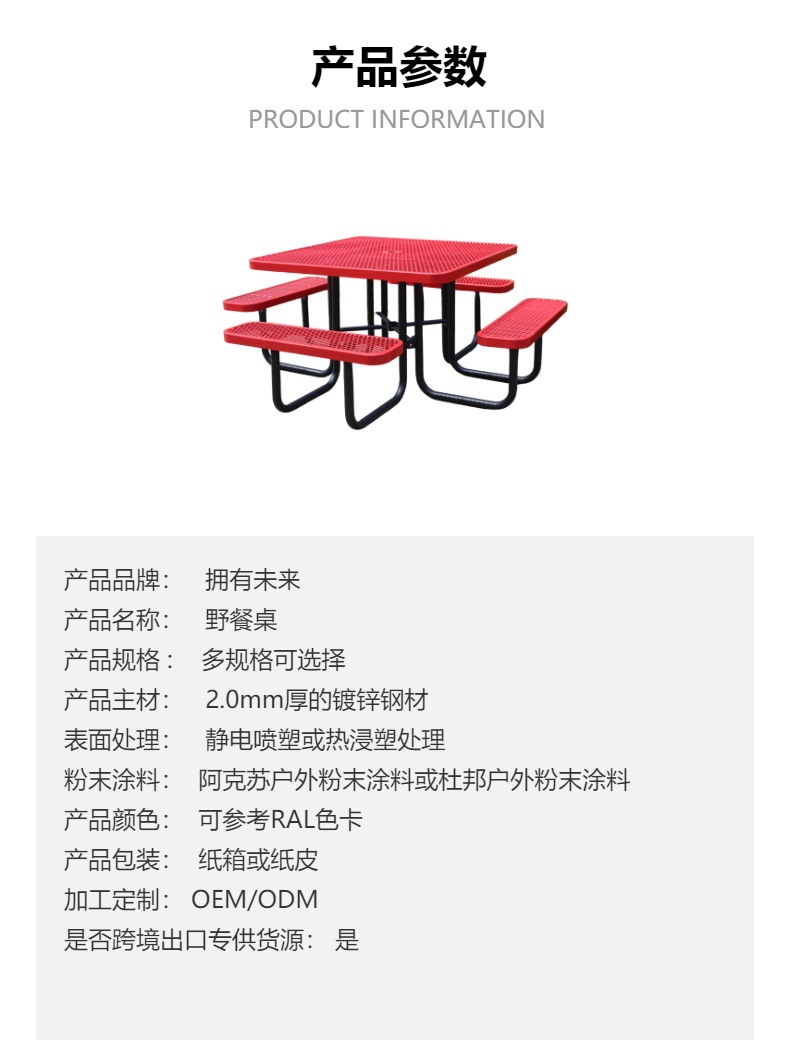 产品参数

PRODUCT INFORMATION

产品品牌： 拥有未来
产品名称： 野餐桌
产品规格： 多规格可选择
产品主材： 2.0mm厚的镀锌钢材
表面处理： 静电喷塑或热浸塑处理
粉末涂料： 阿克苏户外粉末涂料或杜邦户外粉末涂料
产品颜色： 可参考RAL色卡
产品包装： 纸箱或纸皮
加工定制： OEM/ODM
是否跨境出口专供货源： 是